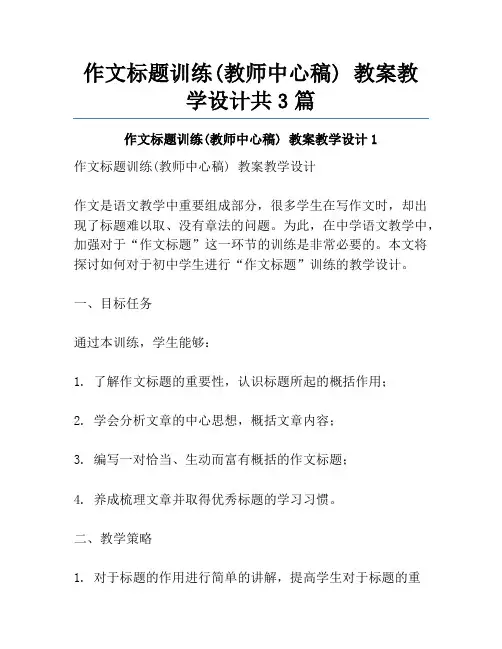 作文标题训练(教师中心稿) 教案教学设计共3篇

作文标题训练(教师中心稿) 教案教学设计1

作文标题训练(教师中心稿) 教案教学设计

作文是语文教学中重要组成部分，很多学生在写作文时，却出现了标题难以取、没有章法的问题。为此，在中学语文教学中，加强对于“作文标题”这一环节的训练是非常必要的。本文将探讨如何对于初中学生进行“作文标题”训练的教学设计。

一、目标任务

通过本训练，学生能够：

1. 了解作文标题的重要性，认识标题所起的概括作用；

2. 学会分析文章的中心思想，概括文章内容；

3. 编写一对恰当、生动而富有概括的作文标题；

4. 养成梳理文章并取得优秀标题的学习习惯。

二、教学策略

1. 对于标题的作用进行简单的讲解，提高学生对于标题的重